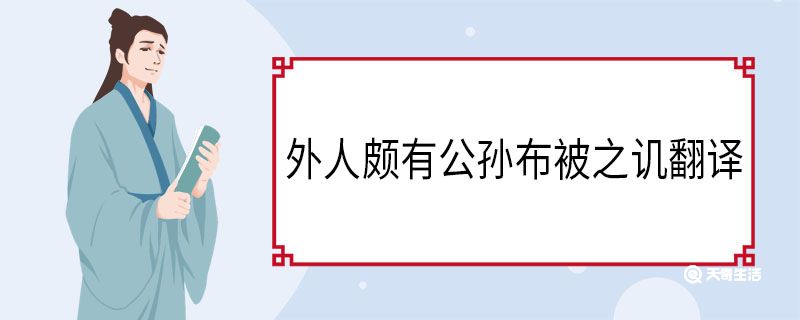 外人颇有公孙布被之讥翻译

天奇生活